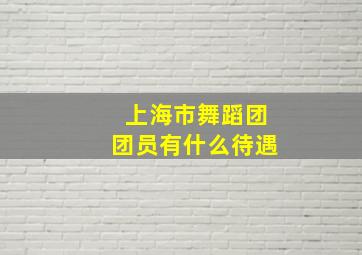 上海市舞蹈团
团员有什么待遇